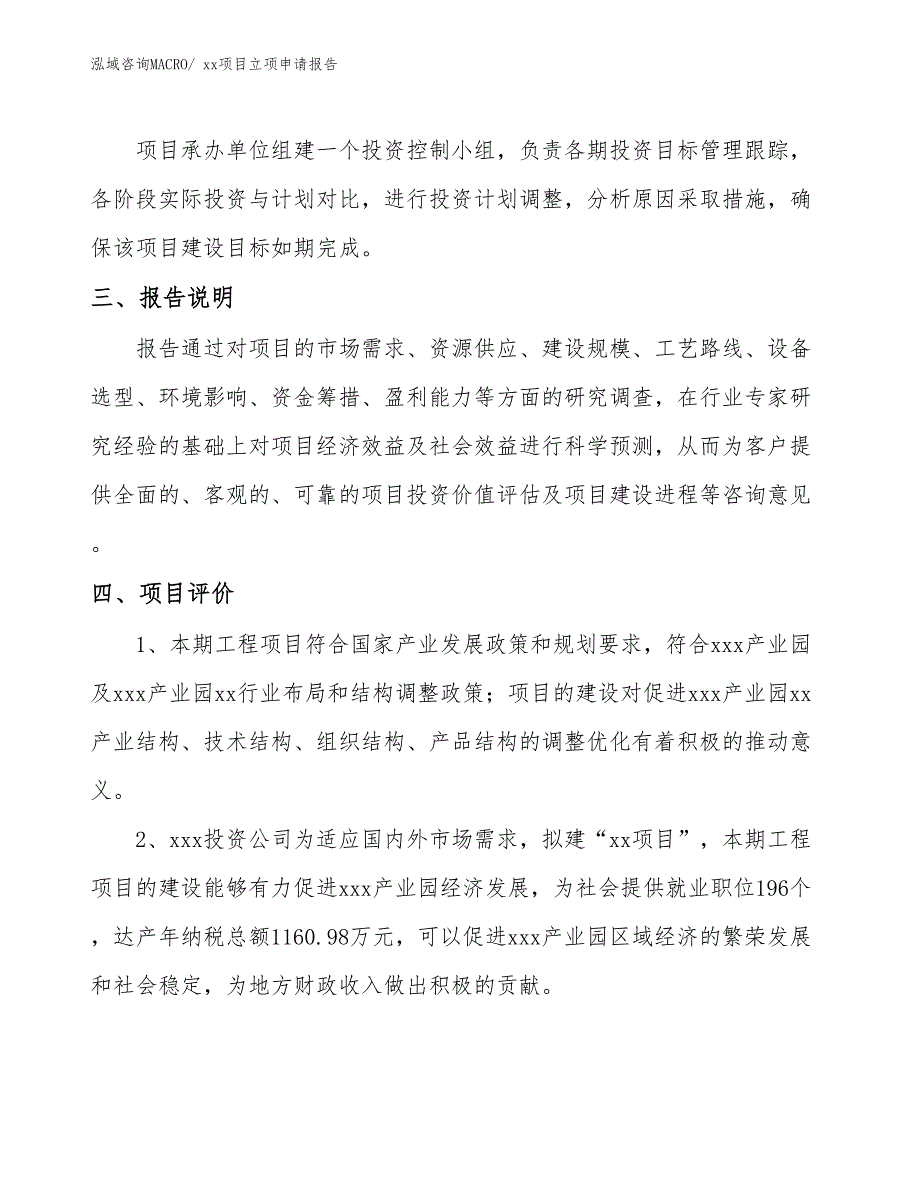 泓域咨询MACRO/ xx项目立项申请报告

项目承办单位组建一个投资控制小组，负责各期投资目标管理跟踪，各阶段实际投资与计划对比，进行投资计划调整，分析原因采取措施，确保该项目建设目标如期完成。

三、报告说明

报告通过对项目的市场需求、资源供应、建设规模、工艺路线、设备选型、环境影响、资金筹措、盈利能力等方面的研究调查，在行业专家研究经验的基础上对项目经济效益及社会效益进行科学预测，从而为客户提供全面的、客观的、可靠的项目投资价值评估及项目建设进程等咨询意见。

四、项目评价

1、本期工程项目符合国家产业发展政策和规划要求，符合xxx产业园及xxx产业园xx行业布局和结构调整政策；项目的建设对促进xxx产业园xx产业结构、技术结构、组织结构、产品结构的调整优化有着积极的推动意义。

2、xxx投资公司为适应国内外市场需求，拟建“xx项目”，本期工程项目的建设能够有力促进xxx产业园经济发展，为社会提供就业职位196个，达产年纳税总额1160.98万元，可以促进xxx产业园区域经济的繁荣发展和社会稳定，为地方财政收入做出积极的贡献。